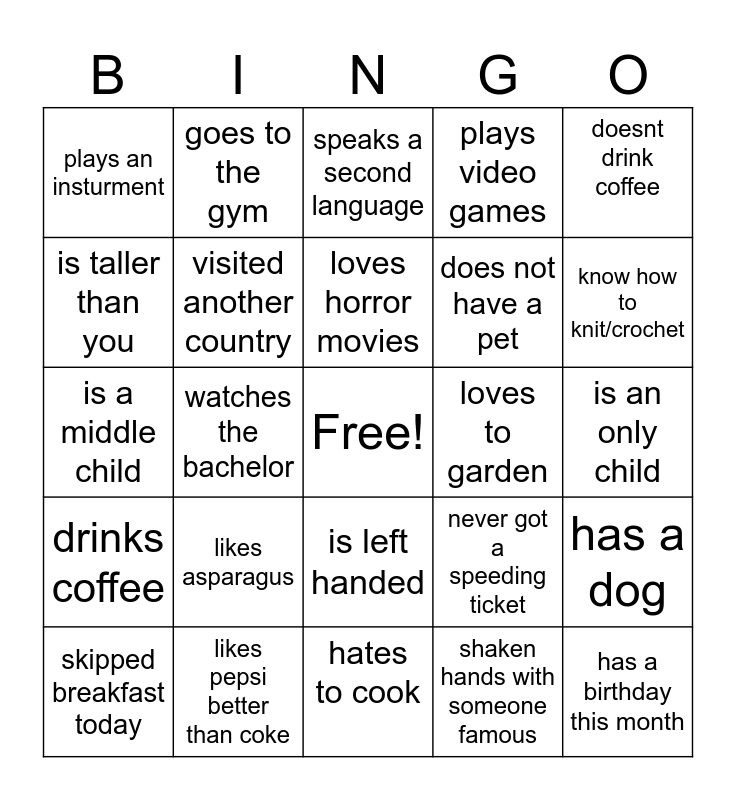 | B | I | N | G | O |
|---|---|---|---|---|
| plays an insturment | goes to the gym | speaks a second language | plays video games | doesnt drink coffee |
| is taller than you | visited another country | loves horror movies | does not have a pet | know how to knit/crochet |
| is a middle child | watches the bachelor | Free! | loves to garden | is an only child |
| drinks coffee | likes asparagus | is left handed | never got a speeding ticket | has a dog |
| skipped breakfast today | likes pepsi better than coke | hates to cook | shaken hands with someone famous | has a birthday this month |